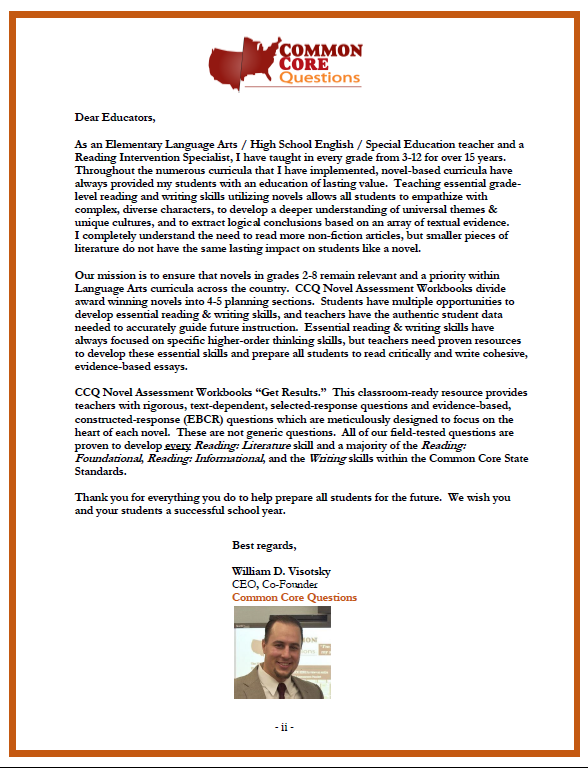 COMMON CORE Questions

Dear Educators,

As an Elementary Language Arts / High School English / Special Education teacher and a Reading Intervention Specialist, I have taught in every grade from 3-12 for over 15 years. Throughout the numerous curricula that I have implemented, novel-based curricula have always provided my students with an education of lasting value. Teaching essential grade-level reading and writing skills utilizing novels allows all students to empathize with complex, diverse characters, to develop a deeper understanding of universal themes & unique cultures, and to extract logical conclusions based on an array of textual evidence. I completely understand the need to read more non-fiction articles, but smaller pieces of literature do not have the same lasting impact on students like a novel.

Our mission is to ensure that novels in grades 2-8 remain relevant and a priority within Language Arts curricula across the country. CCQ Novel Assessment Workbooks divide award winning novels into 4-5 planning sections. Students have multiple opportunities to develop essential reading & writing skills, and teachers have the authentic student data needed to accurately guide future instruction. Essential reading & writing skills have always focused on specific higher-order thinking skills, but teachers need proven resources to develop these essential skills and prepare all students to read critically and write cohesive, evidence-based essays.

CCQ Novel Assessment Workbooks "Get Results." This classroom-ready resource provides teachers with rigorous, text-dependent, selected-response questions and evidence-based, constructed-response (EBCR) questions which are meticulously designed to focus on the heart of each novel. These are not generic questions. All of our field-tested questions are proven to develop every Reading: Literature skill and a majority of the Reading: Foundational, Reading: Informational, and the Writing skills within the Common Core State Standards.

Thank you for everything you do to help prepare all students for the future. We wish you and your students a successful school year.

Best regards,

William D. Visotsky
CEO, Co-Founder
Common Core Questions

- ii -